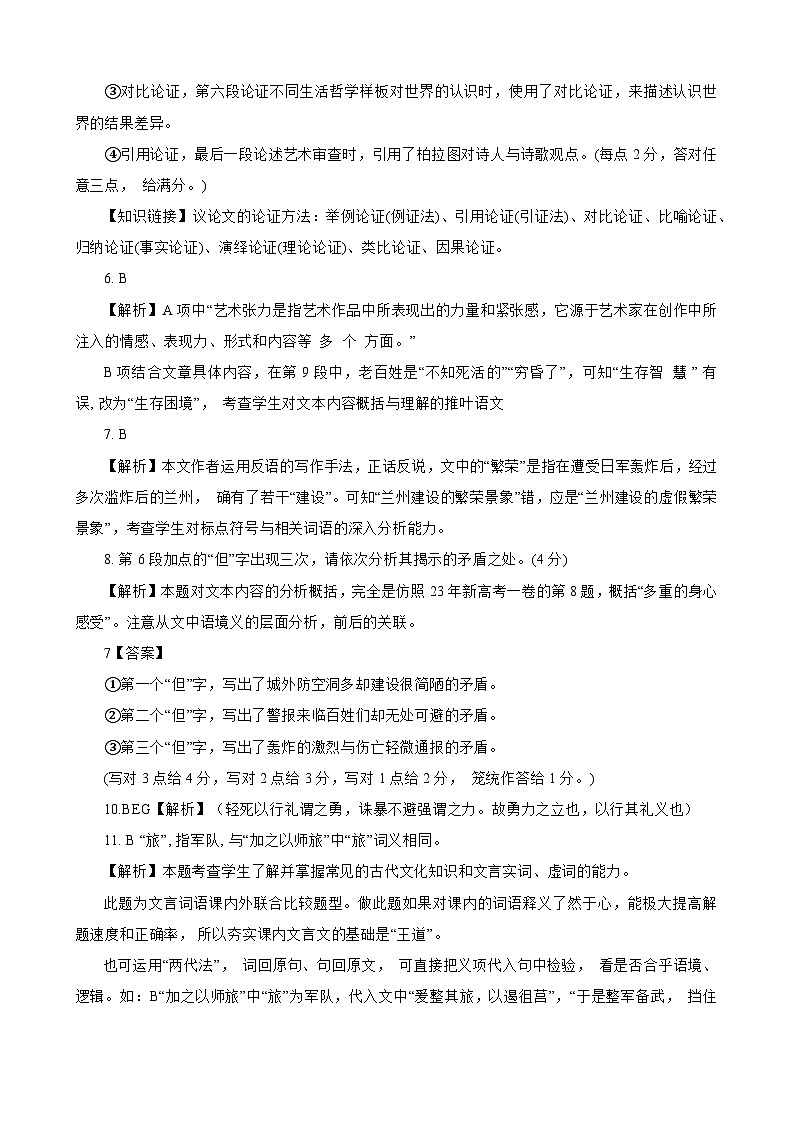 ③对比论证，第六段论证不同生活哲学样板对世界的认识时，使用了对比论证，来描述认识世界的结果差异。

④引用论证，最后一段论述艺术审查时，引用了柏拉图对诗人与诗歌观点。(每点 2 分，答对任意三点， 给满分。)

【知识链接】议论文的论证方法：举例论证(例证法)、引用论证(引证法)、对比论证、比喻论证、归纳论证(事实论证)、演绎论证(理论论证)、类比论证、因果论证。

6. B

【解析】A 项中“艺术张力是指艺术作品中所表现出的力量和紧张感，它源于艺术家在创作中所注入的情感、表现力、形式和内容等 多 个 方面。”

B 项结合文章具体内容，在第 9 段中，老百姓是“不知死活的”“穷昏了”，可知“生存智 慧 ” 有误, 改为“生存困境”， 考查学生对文本内容概括与理解的推叶语文

7. B

【解析】本文作者运用反语的写作手法，正话反说，文中的“繁荣”是指在遭受日军轰炸后，经过多次滥炸后的兰州， 确有了若干“建设”。可知“兰州建设的繁荣景象”错，应是“兰州建设的虚假繁荣景象”，考查学生对标点符号与相关词语的深入分析能力。

8. 第 6 段加点的“但”字出现三次，请依次分析其揭示的矛盾之处。(4 分)

【解析】本题对文本内容的分析概括，完全是仿照 23 年新高考一卷的第 8 题，概括“多重的身心感受”。注意从文中语境义的层面分析，前后的关联。

7【答案】

①第一个“但”字，写出了城外防空洞多却建设很简陋的矛盾。

②第二个“但”字，写出了警报来临百姓们却无处可避的矛盾。

③第三个“但”字，写出了轰炸的激烈与伤亡轻微通报的矛盾。

(写对 3 点给 4 分，写对 2 点给 3 分，写对 1 点给 2 分， 笼统作答给 1 分。)

10.BEG【解析】（轻死以行礼谓之勇，诛暴不避强谓之力。故勇力之立也，以行其礼义也）

11. B “旅”, 指军队, 与“加之以师旅”中“旅”词义相同。

【解析】本题考查学生了解并掌握常见的古代文化知识和文言实词、虚词的能力。

此题为文言词语课内外联合比较题型。做此题如果对课内的词语释义了然于心，能极大提高解题速度和正确率， 所以夯实课内文言文的基础是“王道”。

也可运用“两代法”， 词回原句、句回原文， 可直接把义项代入句中检验， 看是否合乎语境、逻辑。如：B“加之以师旅”中“旅”为军队，代入文中“爰整其旅，以遏徂莒”，“于是整军备武， 挡住